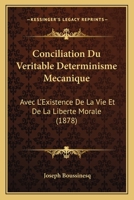 KESSINGER'S LEGACY REPRINTS

Conciliation Du Veritable Determinisme Mecanique

Avec L'Existence De La Vie Et De La Liberte Morale (1878)

Joseph Boussinesq